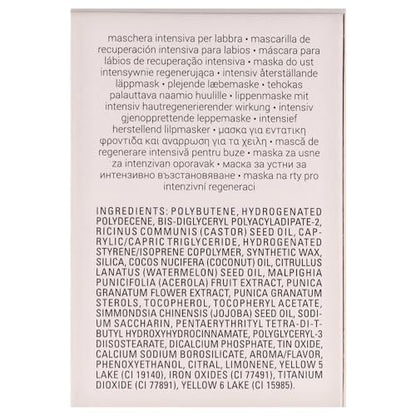 maschera intensiva per labbra • mascarilla de recuperación intensiva para labios • máscara para lábios de recuperação intensiva • maska do ust intensywnie regenerująca • intensiv återställande läppmask • plejende læbemaske • tehokas palauttava naamio huulille • lippenmaske mit intensiv hautregenerierender wirkung • intensiv gjenopprettende leppemaske • intensief herstellend lilpmasker • μασκα για εντατικη φροντιδα και αναρρωση για τα χειλη • mască de regenerare intensivă pentru buze • maska za usne za intenzivan oporavak • маска за устни за интензивно възстановяване • maska na rty pro intenzivní regeneraci

INGREDIENTS: POLYBUTENE, HYDROGENATED POLYDECENE, BIS-DIGLYCERYL POLYACYLADIPATE-2, RICINUS COMMUNIS (CASTOR) SEED OIL, CAPRYLIC/CAPRIC TRIGLYCERIDE, HYDROGENATED STYRENE/ISOPRENE COPOLYMER, SYNTHETIC WAX, SILICA, COCOS NUCIFERA (COCONUT) OIL, CITRULLUS LANATUS (WATERMELON) SEED OIL, MALPIGHIA PUNICIFOLIA (ACEROLA) FRUIT EXTRACT, PUNICA GRANATUM FLOWER EXTRACT, PUNICA GRANATUM STEROLS, TOCOPHEROL, TOCOPHERYL ACETATE, SIMMONDSIA CHINENSIS (JOJOBA) SEED OIL, SODIUM SACCHARIN, PENTAERYTHRITYL TETRA-DI-T-BUTYL HYDROXYHYDROCINNAMATE, POLYGLYCERYL-3 DIISOSTEARATE, DICALCIUM PHOSPHATE, TIN OXIDE, CALCIUM SODIUM BOROSILICATE, AROMA/FLAVOR, PHENOXYETHANOL, CITRAL, LIMONENE, YELLOW 5 LAKE (CI 19140), IRON OXIDES (CI 77491), TITANIUM DIOXIDE (CI 77891), YELLOW 6 LAKE (CI 15985).